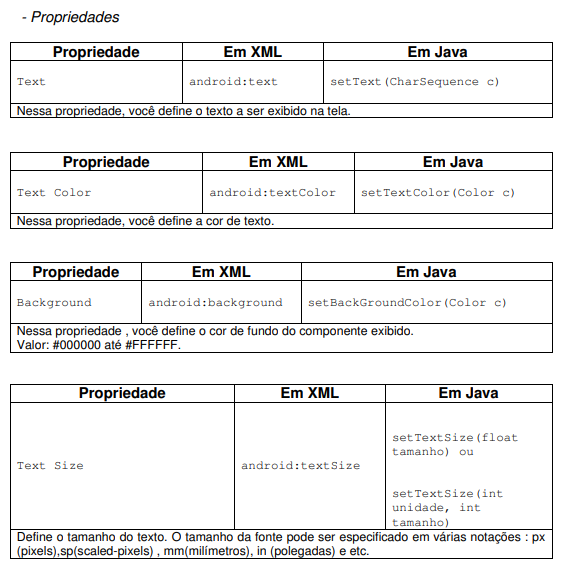 - Propriedades

| Propriedade | Em XML | Em Java |
|---|---|---|
| Text | android:text | setText(CharSequence c) |
| Nessa propriedade, você define o texto a ser exibido na tela. | | |

| Propriedade | Em XML | Em Java |
|---|---|---|
| Text Color | android:textColor | setTextColor(Color c) |
| Nessa propriedade, você define a cor de texto. | | |

| Propriedade | Em XML | Em Java |
|---|---|---|
| Background | android:background | setBackGroundColor(Color c) |
| Nessa propriedade , você define o cor de fundo do componente exibido. Valor: #000000 até #FFFFFF. | | |

| Propriedade | Em XML | Em Java |
|---|---|---|
| Text Size | android:textSize | setTextSize(float tamanho) ou setTextSize(int unidade, int tamanho) |
| Define o tamanho do texto. O tamanho da fonte pode ser especificado em várias notações : px (pixels),sp(scaled-pixels) , mm(milímetros), in (polegadas) e etc. | | |